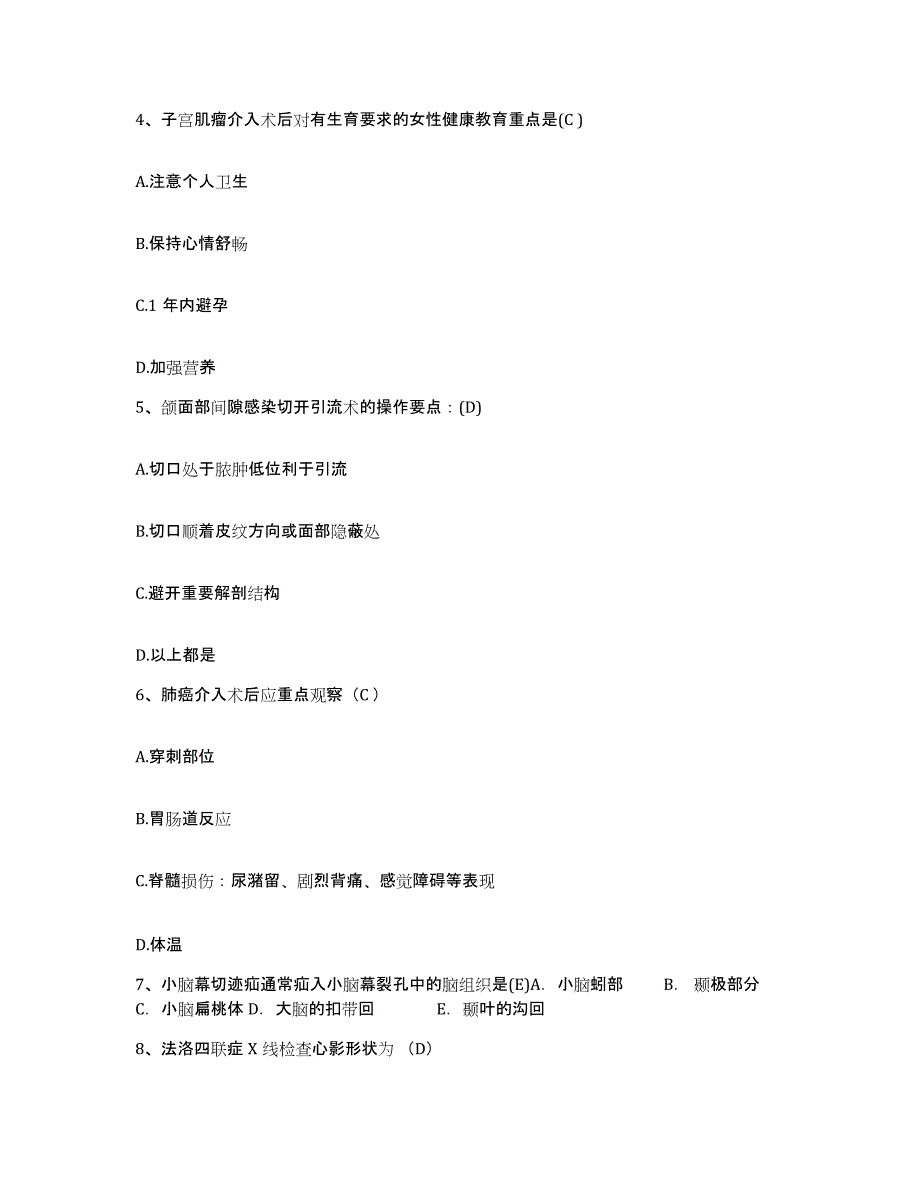 4、子宫肌瘤介入术后对有生育要求的女性健康教育重点是(C )

A.注意个人卫生

B.保持心情舒畅

C.1 年内避孕

D.加强营养

5、颌面部间隙感染切开引流术的操作要点：(D)

A.切口处于脓肿低位利于引流

B.切口顺着皮纹方向或面部隐蔽处

C.避开重要解剖结构

D.以上都是

6、肺癌介入术后应重点观察（C ）

A.穿刺部位

B.胃肠道反应

C.脊髓损伤：尿潴留、剧烈背痛、感觉障碍等表现

D.体温

7、小脑幕切迹疝通常疝入小脑幕裂孔中的脑组织是(E)A. 小脑蚓部 B. 颞极部分 C. 小脑扁桃体 D. 大脑的扣带回 E. 颞叶的沟回

8、法洛四联症 X 线检查心影形状为 （D）